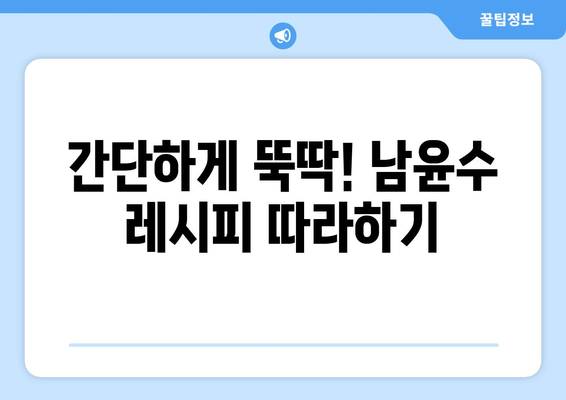 꿀팁정보

간단하게 뚝딱! 남윤수 레시피 따라하기